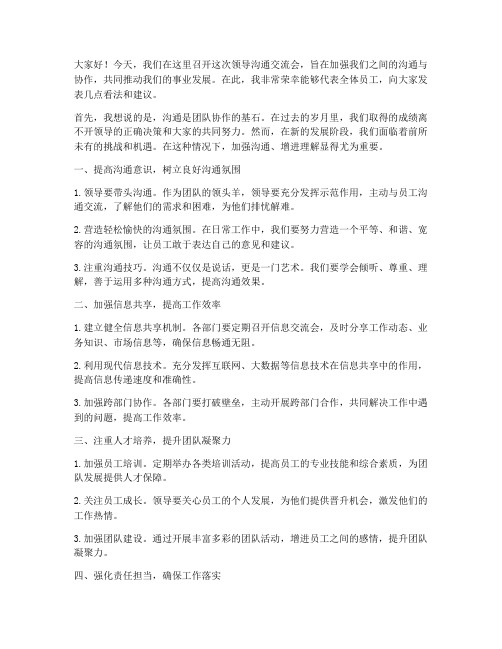 大家好！今天，我们在这里召开这次领导沟通交流会，旨在加强我们之间的沟通与协作，共同推动我们的事业发展。在此，我非常荣幸能够代表全体员工，向大家发表几点看法和建议。

首先，我想说的是，沟通是团队协作的基石。在过去的岁月里，我们取得的成绩离不开领导的正确决策和大家的共同努力。然而，在新的发展阶段，我们面临着前所未有的挑战和机遇。在这种情况下，加强沟通、增进理解显得尤为重要。

一、提高沟通意识，树立良好沟通氛围

1. 领导要带头沟通。作为团队的领头羊，领导要充分发挥示范作用，主动与员工沟通交流，了解他们的需求和困难，为他们排忧解难。

2. 营造轻松愉快的沟通氛围。在日常工作中，我们要努力营造一个平等、和谐、宽容的沟通氛围，让员工敢于表达自己的意见和建议。

3. 注重沟通技巧。沟通不仅仅是说话，更是一门艺术。我们要学会倾听、尊重、理解，善于运用多种沟通方式，提高沟通效果。

二、加强信息共享，提高工作效率

1. 建立健全信息共享机制。各部门要定期召开信息交流会，及时分享工作动态、业务知识、市场信息等，确保信息畅通无阻。

2. 利用现代信息技术。充分发挥互联网、大数据等信息技术在信息共享中的作用，提高信息传递速度和准确性。

3. 加强跨部门协作。各部门要打破壁垒，主动开展跨部门合作，共同解决工作中遇到的问题，提高工作效率。

三、注重人才培养，提升团队凝聚力

1. 加强员工培训。定期举办各类培训活动，提高员工的专业技能和综合素质，为团队发展提供人才保障。

2. 关注员工成长。领导要关心员工的个人发展，为他们提供晋升机会，激发他们的工作热情。

3. 加强团队建设。通过开展丰富多彩的团队活动，增进员工之间的感情，提升团队凝聚力。

四、强化责任担当，确保工作落实